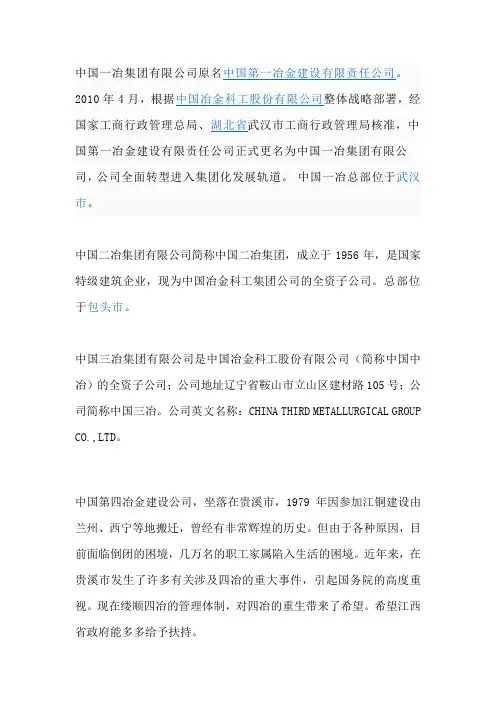 中国一冶集团有限公司原名中国第一冶金建设有限责任公司。2010 年 4 月，根据中国冶金科工股份有限公司整体战略部署，经国家工商行政管理总局、湖北省武汉市工商行政管理局核准，中国第一冶金建设有限责任公司正式更名为中国一冶集团有限公司，公司全面转型进入集团化发展轨道。 中国一冶总部位于武汉市。

中国二冶集团有限公司简称中国二冶集团，成立于 1956 年，是国家特级建筑企业，现为中国冶金科工集团公司的全资子公司。总部位于包头市。

中国三冶集团有限公司是中国冶金科工股份有限公司（简称中国中冶）的全资子公司；公司地址辽宁省鞍山市立山区建材路 105 号；公司简称中国三冶。公司英文名称：CHINA THIRD METALLURGICAL GROUP CO.,LTD。

中国第四冶金建设公司，坐落在贵溪市，1979 年因参加江铜建设由兰州、西宁等地搬迁，曾经有非常辉煌的历史。但由于各种原因，目前面临倒闭的困境，几万名的职工家属陷入生活的困境。近年来，在贵溪市发生了许多有关涉及四冶的重大事件，引起国务院的高度重视。现在缕顺四冶的管理体制，对四冶的重生带来了希望。希望江西省政府能多多给予扶持。